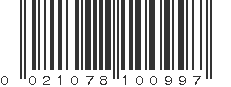 0 021078 100997